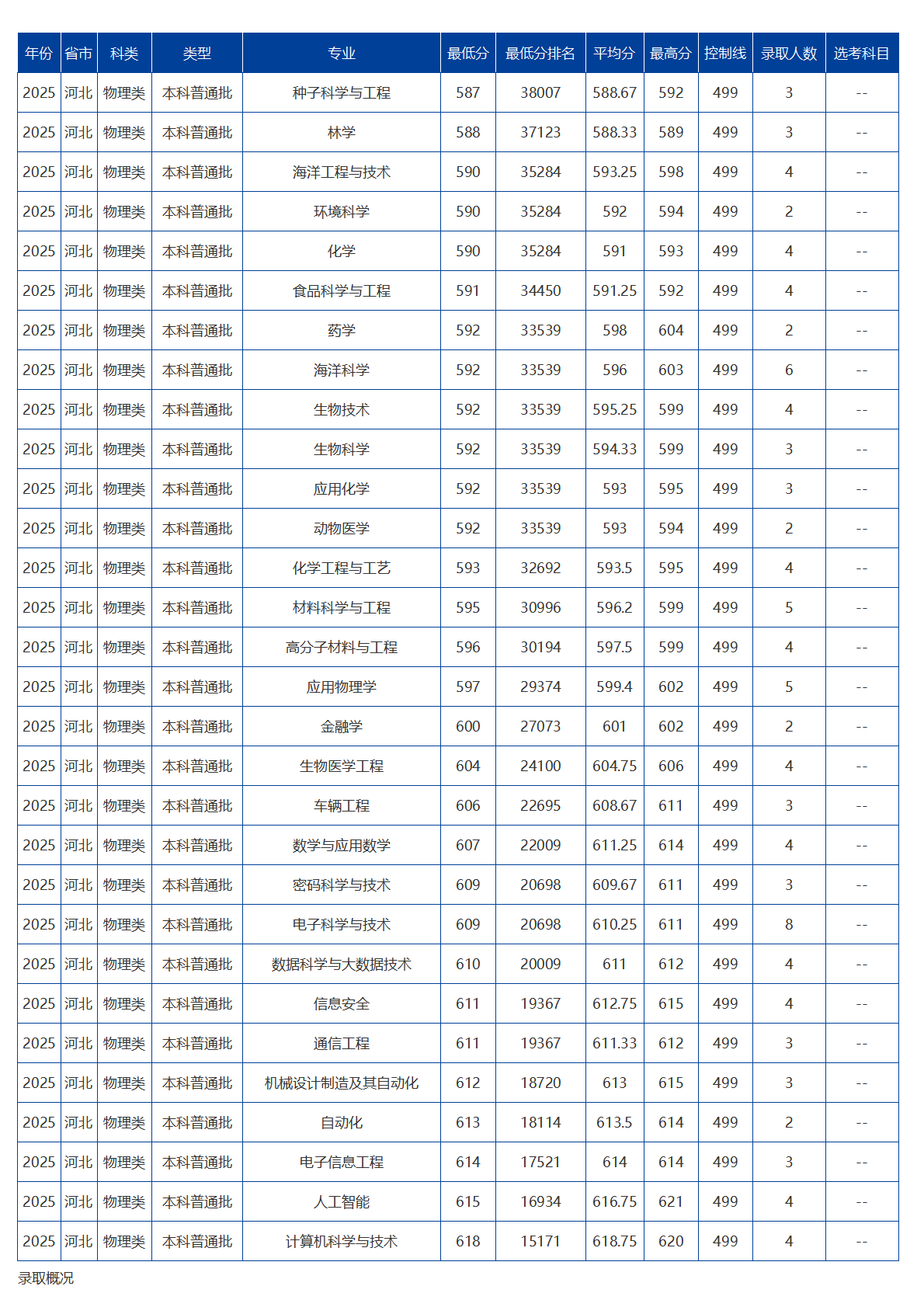 | 年份 | 省市 | 科类 | 类型 | 专业 | 最低分 | 最低分排名 | 平均分 | 最高分 | 控制线 | 录取人数 | 选考科目 |
|---|---|---|---|---|---|---|---|---|---|---|---|
| 2025 | 河北 | 物理类 | 本科普通批 | 种子科学与工程 | 587 | 38007 | 588.67 | 592 | 499 | 3 | -- |
| 2025 | 河北 | 物理类 | 本科普通批 | 林学 | 588 | 37123 | 588.33 | 589 | 499 | 3 | -- |
| 2025 | 河北 | 物理类 | 本科普通批 | 海洋工程与技术 | 590 | 35284 | 593.25 | 598 | 499 | 4 | -- |
| 2025 | 河北 | 物理类 | 本科普通批 | 环境科学 | 590 | 35284 | 592 | 594 | 499 | 2 | -- |
| 2025 | 河北 | 物理类 | 本科普通批 | 化学 | 590 | 35284 | 591 | 593 | 499 | 4 | -- |
| 2025 | 河北 | 物理类 | 本科普通批 | 食品科学与工程 | 591 | 34450 | 591.25 | 592 | 499 | 4 | -- |
| 2025 | 河北 | 物理类 | 本科普通批 | 药学 | 592 | 33539 | 598 | 604 | 499 | 2 | -- |
| 2025 | 河北 | 物理类 | 本科普通批 | 海洋科学 | 592 | 33539 | 596 | 603 | 499 | 6 | -- |
| 2025 | 河北 | 物理类 | 本科普通批 | 生物技术 | 592 | 33539 | 595.25 | 599 | 499 | 4 | -- |
| 2025 | 河北 | 物理类 | 本科普通批 | 生物科学 | 592 | 33539 | 594.33 | 599 | 499 | 3 | -- |
| 2025 | 河北 | 物理类 | 本科普通批 | 应用化学 | 592 | 33539 | 593 | 595 | 499 | 3 | -- |
| 2025 | 河北 | 物理类 | 本科普通批 | 动物医学 | 592 | 33539 | 593 | 594 | 499 | 2 | -- |
| 2025 | 河北 | 物理类 | 本科普通批 | 化学工程与工艺 | 593 | 32692 | 593.5 | 595 | 499 | 4 | -- |
| 2025 | 河北 | 物理类 | 本科普通批 | 材料科学与工程 | 595 | 30996 | 596.2 | 599 | 499 | 5 | -- |
| 2025 | 河北 | 物理类 | 本科普通批 | 高分子材料与工程 | 596 | 30194 | 597.5 | 599 | 499 | 4 | -- |
| 2025 | 河北 | 物理类 | 本科普通批 | 应用物理学 | 597 | 29374 | 599.4 | 602 | 499 | 5 | -- |
| 2025 | 河北 | 物理类 | 本科普通批 | 金融学 | 600 | 27073 | 601 | 602 | 499 | 2 | -- |
| 2025 | 河北 | 物理类 | 本科普通批 | 生物医学工程 | 604 | 24100 | 604.75 | 606 | 499 | 4 | -- |
| 2025 | 河北 | 物理类 | 本科普通批 | 车辆工程 | 606 | 22695 | 608.67 | 611 | 499 | 3 | -- |
| 2025 | 河北 | 物理类 | 本科普通批 | 数学与应用数学 | 607 | 22009 | 611.25 | 614 | 499 | 4 | -- |
| 2025 | 河北 | 物理类 | 本科普通批 | 密码科学与技术 | 609 | 20698 | 609.67 | 611 | 499 | 3 | -- |
| 2025 | 河北 | 物理类 | 本科普通批 | 电子科学与技术 | 609 | 20698 | 610.25 | 611 | 499 | 8 | -- |
| 2025 | 河北 | 物理类 | 本科普通批 | 数据科学与大数据技术 | 610 | 20009 | 611 | 612 | 499 | 4 | -- |
| 2025 | 河北 | 物理类 | 本科普通批 | 信息安全 | 611 | 19367 | 612.75 | 615 | 499 | 4 | -- |
| 2025 | 河北 | 物理类 | 本科普通批 | 通信工程 | 611 | 19367 | 611.33 | 612 | 499 | 3 | -- |
| 2025 | 河北 | 物理类 | 本科普通批 | 机械设计制造及其自动化 | 612 | 18720 | 613 | 615 | 499 | 3 | -- |
| 2025 | 河北 | 物理类 | 本科普通批 | 自动化 | 613 | 18114 | 613.5 | 614 | 499 | 2 | -- |
| 2025 | 河北 | 物理类 | 本科普通批 | 电子信息工程 | 614 | 17521 | 614 | 614 | 499 | 3 | -- |
| 2025 | 河北 | 物理类 | 本科普通批 | 人工智能 | 615 | 16934 | 616.75 | 621 | 499 | 4 | -- |
| 2025 | 河北 | 物理类 | 本科普通批 | 计算机科学与技术 | 618 | 15171 | 618.75 | 620 | 499 | 4 | -- |

录取概况